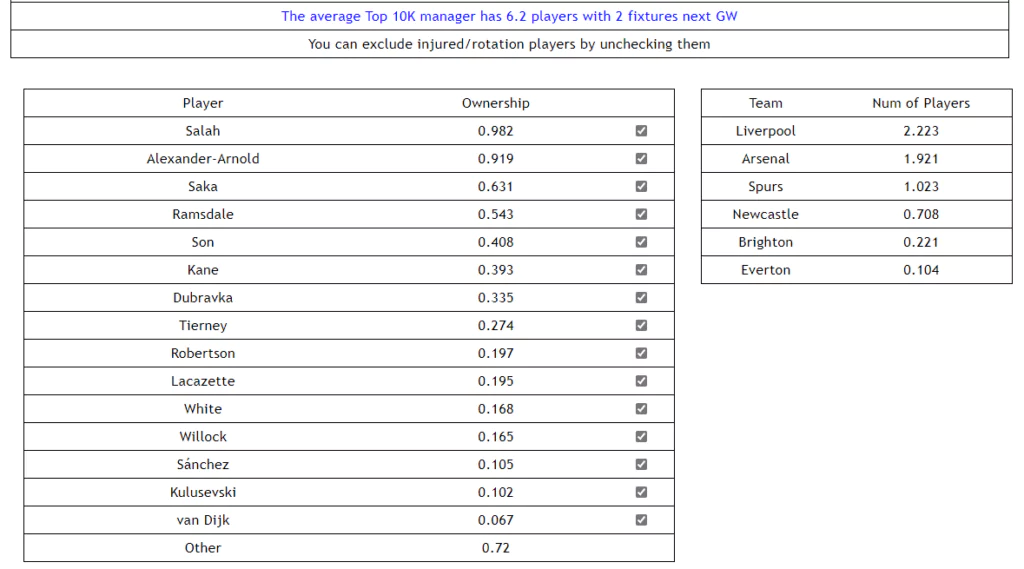 The average Top 10K manager has 6.2 players with 2 fixtures next GW

You can exclude injured/rotation players by unchecking them

| Player | Ownership | |
|---|---|---|
| Salah | 0.982 | ☑ |
| Alexander-Arnold | 0.919 | ☑ |
| Saka | 0.631 | ☑ |
| Ramsdale | 0.543 | ☑ |
| Son | 0.408 | ☑ |
| Kane | 0.393 | ☑ |
| Dubravka | 0.335 | ☑ |
| Tierney | 0.274 | ☑ |
| Robertson | 0.197 | ☑ |
| Lacazette | 0.195 | ☑ |
| White | 0.168 | ☑ |
| Willock | 0.165 | ☑ |
| Sánchez | 0.105 | ☑ |
| Kulusevski | 0.102 | ☑ |
| van Dijk | 0.067 | ☑ |
| Other | 0.72 | |

| Team | Num of Players |
|---|---|
| Liverpool | 2.223 |
| Arsenal | 1.921 |
| Spurs | 1.023 |
| Newcastle | 0.708 |
| Brighton | 0.221 |
| Everton | 0.104 |